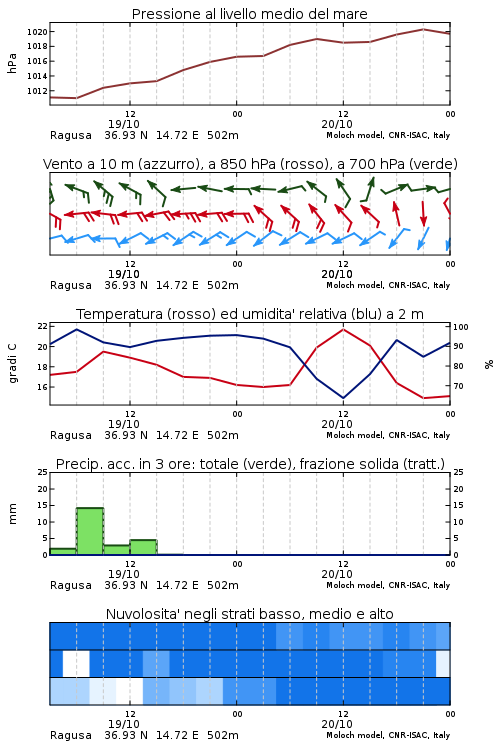 Pressione al livello medio del mare

hPa

1020
1018
1016
1014
1012

12
19/10
00
12
20/10
00

Ragusa 36.93 N 14.72 E 502m
Moloch model, CNR-ISAC, Italy

Vento a 10 m (azzurro), a 850 hPa (rosso), a 700 hPa (verde)

12
19/10
00
12
20/10
00

Ragusa 36.93 N 14.72 E 502m
Moloch model, CNR-ISAC, Italy

Temperatura (rosso) ed umidita' relativa (blu) a 2 m

gradi C

22
20
18
16

100
90
80
70

%

12
19/10
00
12
20/10
00

Ragusa 36.93 N 14.72 E 502m
Moloch model, CNR-ISAC, Italy

Precip. acc. in 3 ore: totale (verde), frazione solida (tratt.)

mm

25
20
15
10
5
0

25
20
15
10
5
0

12
19/10
00
12
20/10
00

Ragusa 36.93 N 14.72 E 502m
Moloch model, CNR-ISAC, Italy

Nuvolosita' negli strati basso, medio e alto

12
19/10
00
12
20/10
00

Ragusa 36.93 N 14.72 E 502m
Moloch model, CNR-ISAC, Italy